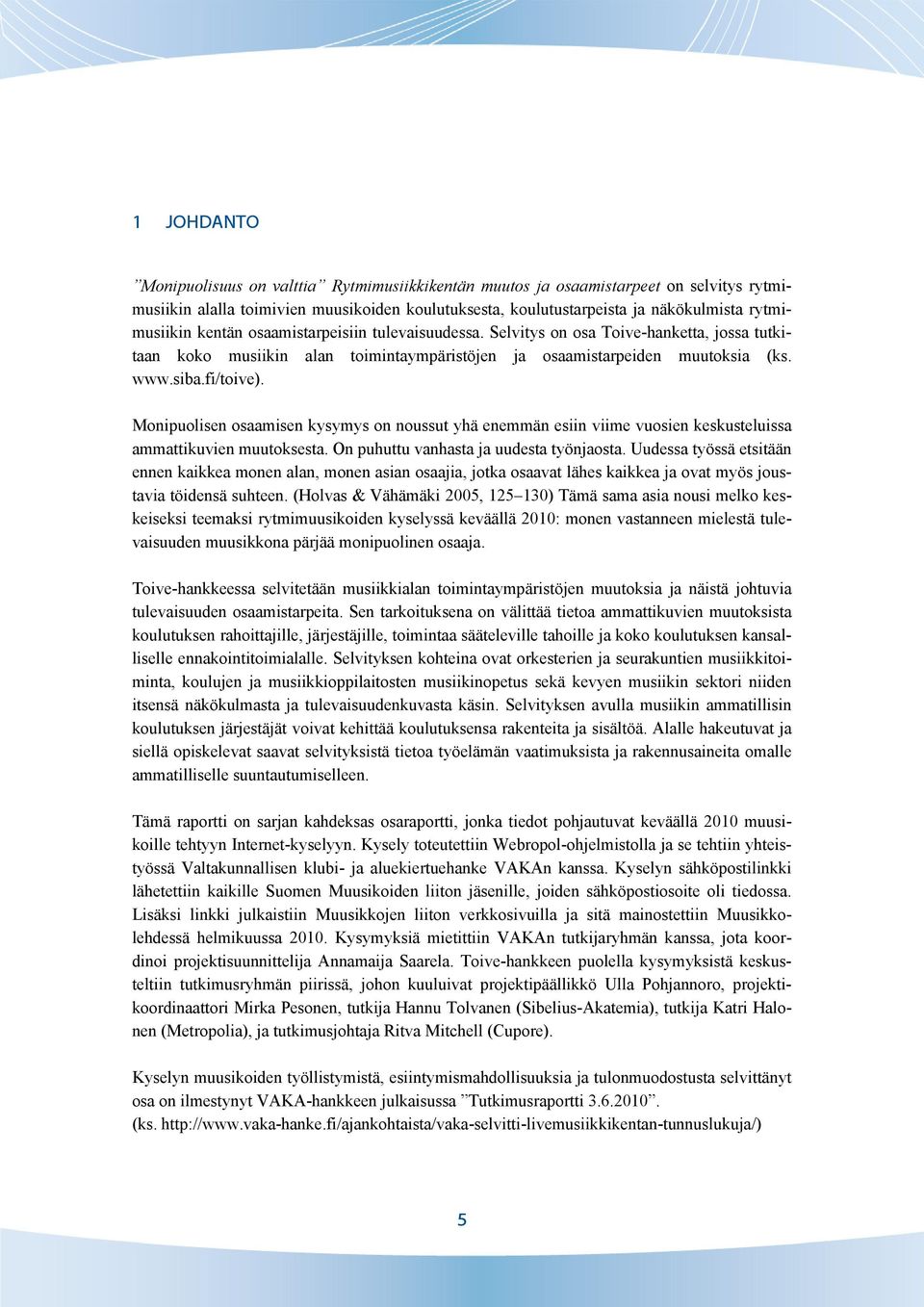 1 JOHDANTO

”Monipuolisuus on valttia” Rytmimusiikkikentän muutos ja osaamistarpeet on selvitys rytmimusiikin alalla toimivien muusikoiden koulutuksesta, koulutustarpeista ja näkökulmista rytmimusiikin kentän osaamistarpeisiin tulevaisuudessa. Selvitys on osa Toive-hanketta, jossa tutkitaan koko musiikin alan toimintaympäristöjen ja osaamistarpeiden muutoksia (ks. www.siba.fi/toive).

Monipuolisen osaamisen kysymys on noussut yhä enemmän esiin viime vuosien keskusteluissa ammattikuvien muutoksesta. On puhuttu vanhasta ja uudesta työnjaosta. Uudessa työssä etsitään ennen kaikkea monen alan, monen asian osaajia, jotka osaavat lähes kaikkea ja ovat myös joustavia töidensä suhteen. (Holvas & Vähämäki 2005, 125–130) Tämä sama asia nousi melko keskeiseksi teemaksi rytmimuusikoiden kyselyssä keväällä 2010: monen vastanneen mielestä tulevaisuuden muusikkona pärjää monipuolinen osaaja.

Toive-hankkeessa selvitetään musiikkialan toimintaympäristöjen muutoksia ja näistä johtuvia tulevaisuuden osaamistarpeita. Sen tarkoituksena on välittää tietoa ammattikuvien muutoksista koulutuksen rahoittajille, järjestäjille, toimintaa sääteleville tahoille ja koko koulutuksen kansalliselle ennakointitoimialalle. Selvityksen kohteina ovat orkesterien ja seurakuntien musiikkitoiminta, koulujen ja musiikkioppilaitosten musiikinopetus sekä kevyen musiikin sektori niiden itsensä näkökulmasta ja tulevaisuudenkuvasta käsin. Selvityksen avulla musiikin ammatillisin koulutuksen järjestäjät voivat kehittää koulutuksensa rakenteita ja sisältöä. Alalle hakeutuvat ja siellä opiskelevat saavat selvityksistä tietoa työelämän vaatimuksista ja rakennusaineita omalle ammatilliselle suuntautumiselleen.

Tämä raportti on sarjan kahdeksas osaraportti, jonka tiedot pohjautuvat keväällä 2010 muusikoille tehtyyn Internet-kyselyyn. Kysely toteutettiin Webropol-ohjelmistolla ja se tehtiin yhteistyössä Valtakunnallisen klubi- ja aluekiertuehanke VAKAn kanssa. Kyselyn sähköpostilinkki lähetettiin kaikille Suomen Muusikoiden liiton jäsenille, joiden sähköpostiosoite oli tiedossa. Lisäksi linkki julkaistiin Muusikkojen liiton verkkosivuilla ja sitä mainostettiin Muusikkolehdessä helmikuussa 2010. Kysymyksiä mietittiin VAKAn tutkijaryhmän kanssa, jota koordinoi projektisuunnittelija Annamaija Saarela. Toive-hankkeen puolella kysymyksistä keskusteltiin tutkimusryhmän piirissä, johon kuuluivat projektipäällikkö Ulla Pohjannoro, projektikoordinaattori Mirka Pesonen, tutkija Hannu Tolvanen (Sibelius-Akatemia), tutkija Katri Halonen (Metropolia), ja tutkimusjohtaja Ritva Mitchell (Cupore).

Kyselyn muusikoiden työllistymistä, esiintymismahdollisuuksia ja tulonmuodostusta selvittänyt osa on ilmestynyt VAKA-hankkeen julkaisussa ”Tutkimusraportti 3.6.2010”.
(ks. http://www.vaka-hanke.fi/ajankohtaista/vaka-selvitti-livemusiikkikentan-tunnuslukuja/)

5